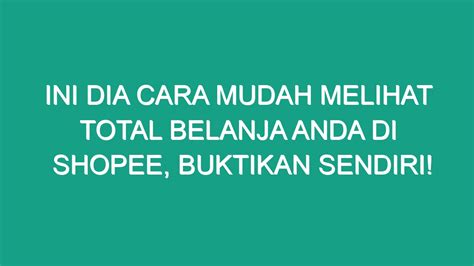 INI DIA CARA MUDAH MELIHAT TOTAL BELANJA ANDA DI SHOPEE, BUKTIKAN SENDIRI!